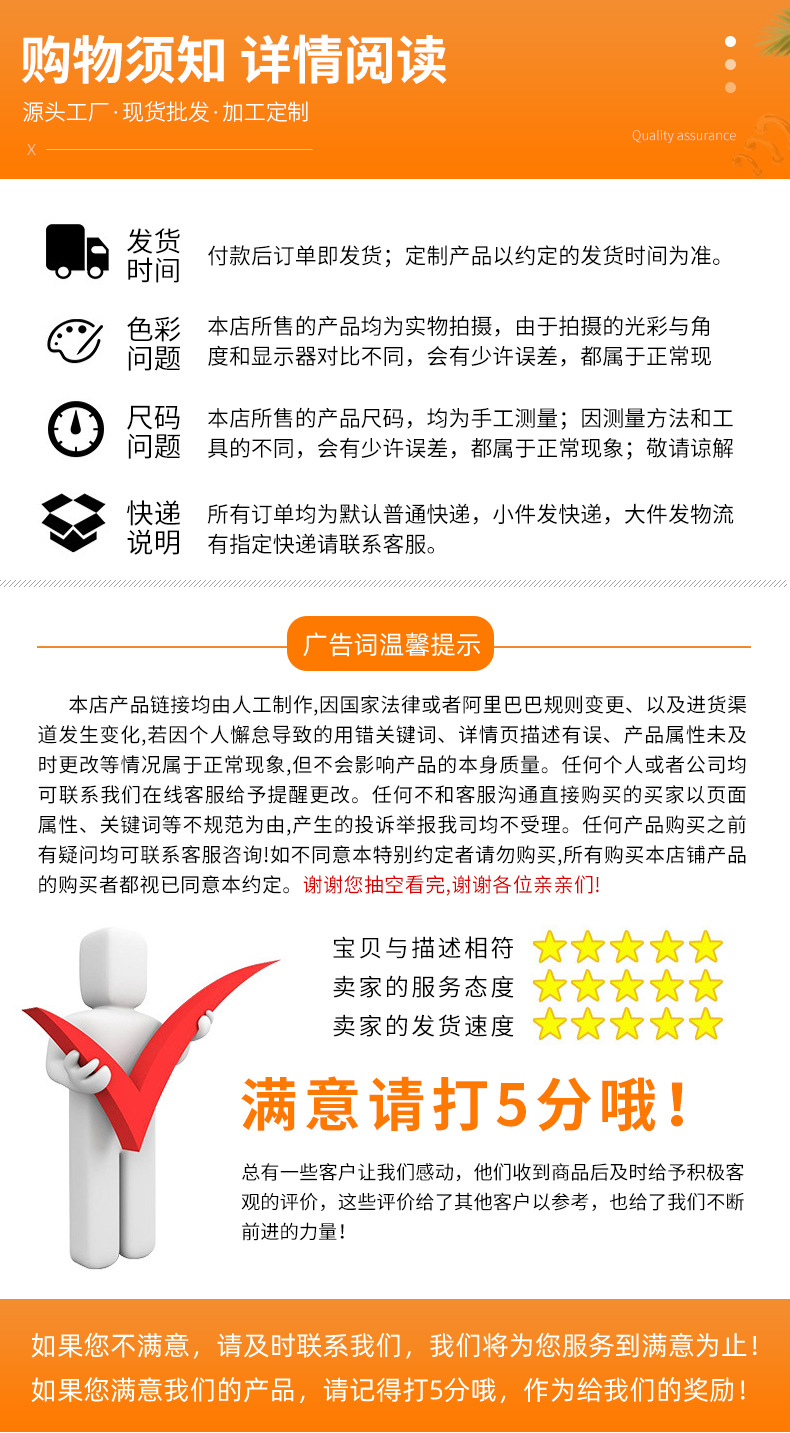 购物须知 详情阅读

源头工厂·现货批发·加工定制

X

Quality assurance

发货时间 付款后订单即发货；定制产品以约定的发货时间为准。

色彩问题 本店所售的产品均为实物拍摄，由于拍摄的光彩与角度和显示器对比不同，会有少许误差，都属于正常现

尺码问题 本店所售的产品尺码，均为手工测量；因测量方法和工具的不同，会有少许误差，都属于正常现象；敬请谅解

快递说明 所有订单均为默认普通快递，小件发快递，大件发物流有指定快递请联系客服。

广告词温馨提示

本店产品链接均由人工制作,因国家法律或者阿里巴巴规则变更、以及进货渠道发生变化,若因个人懈怠导致的用错关键词、详情页描述有误、产品属性未及时更改等情况属于正常现象,但不会影响产品的本身质量。任何个人或者公司均可联系我们在线客服给予提醒更改。任何不和客服沟通直接购买的买家以页面属性、关键词等不规范为由,产生的投诉举报我司均不受理。任何产品购买之前有疑问均可联系客服咨询!如不同意本特别约定者请勿购买,所有购买本店铺产品的购买者都视已同意本约定。谢谢您抽空看完,谢谢各位亲亲们!

宝贝与描述相符
卖家的服务态度
卖家的发货速度

满意请打5分哦!

总有一些客户让我们感动，他们收到商品后及时给予积极客观的评价，这些评价给了其他客户以参考，也给了我们不断前进的力量!

如果您不满意，请及时联系我们，我们将为您服务到满意为止!
如果您满意我们的产品，请记得打5分哦，作为给我们的奖励!